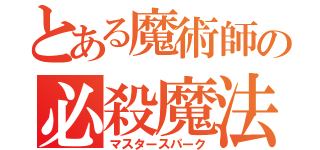 とある魔術師の
必殺魔法
マスタースパーク